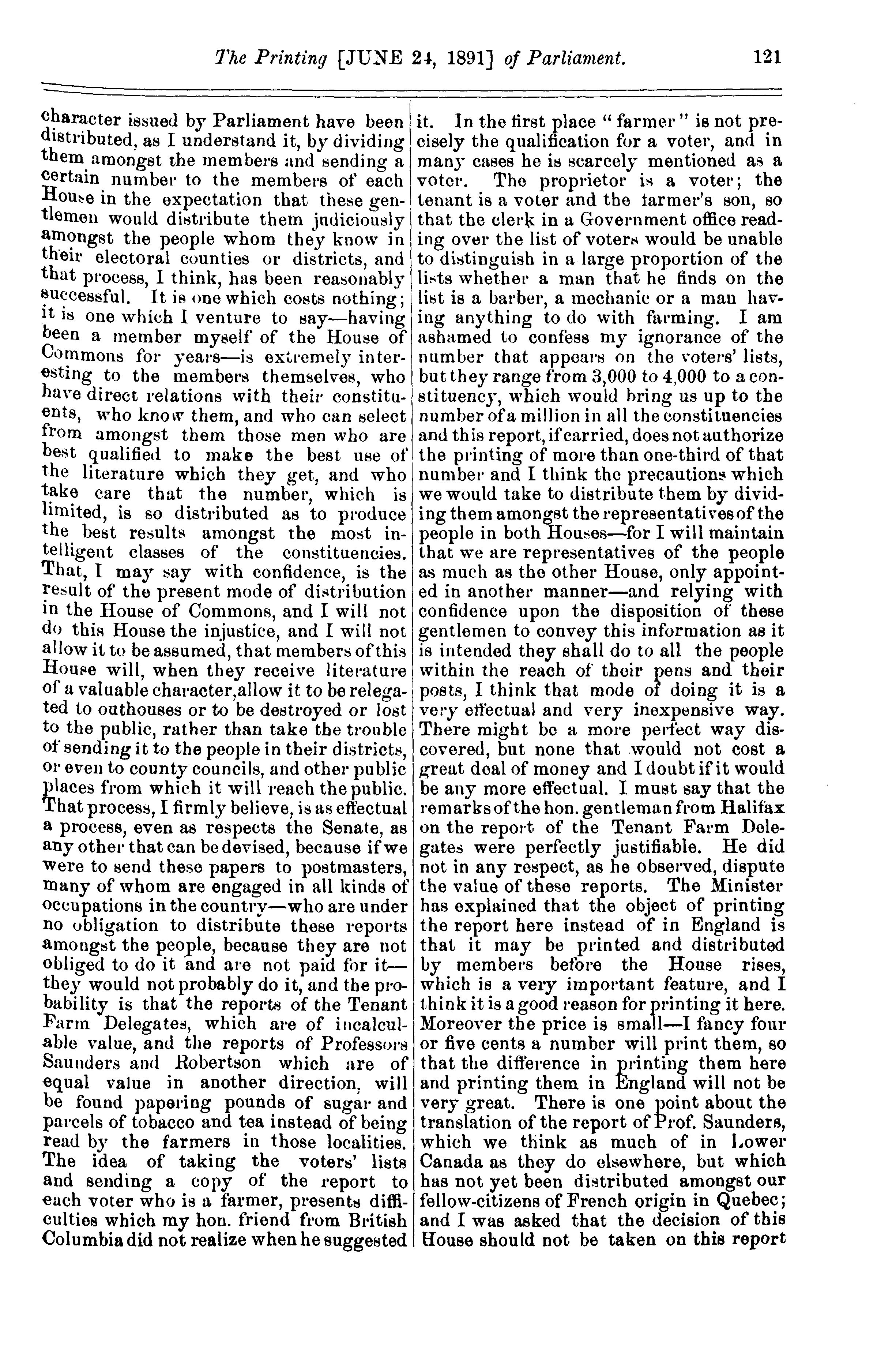 The Printing [JUNE 24, 1891] of Parliament. 121

character issued by Parliament have been distributed, as I understand it, by dividing them amongst the members and sending a certain number to the members of each House in the expectation that these gentlemen would distribute them judiciously amongst the people whom they know in their electoral counties or districts, and that process, I think, has been reasonably successful. It is one which costs nothing; it is one which I venture to say—having been a member myself of the House of Commons for years—is extremely interesting to the members themselves, who have direct relations with their constituents, who know them, and who can select from amongst them those men who are best qualified to make the best use of the literature which they get, and who take care that the number, which is limited, is so distributed as to produce the best results amongst the most intelligent classes of the constituencies. That, I may say with confidence, is the result of the present mode of distribution in the House of Commons, and I will not do this House the injustice, and I will not allow it to be assumed, that members of this House will, when they receive literature of a valuable character, allow it to be relegated to outhouses or to be destroyed or lost to the public, rather than take the trouble of sending it to the people in their districts, or even to county councils, and other public places from which it will reach the public. That process, I firmly believe, is as effectual a process, even as respects the Senate, as any other that can be devised, because if we were to send these papers to postmasters, many of whom are engaged in all kinds of occupations in the country—who are under no obligation to distribute these reports amongst the people, because they are not obliged to do it and are not paid for it—they would not probably do it, and the probability is that the reports of the Tenant Farm Delegates, which are of incalculable value, and the reports of Professors Saunders and Robertson which are of equal value in another direction, will be found papering pounds of sugar and parcels of tobacco and tea instead of being read by the farmers in those localities. The idea of taking the voters' lists and sending a copy of the report to each voter who is a farmer, presents difficulties which my hon. friend from British Columbia did not realize when he suggested it. In the first place "farmer" is not precisely the qualification for a voter, and in many cases he is scarcely mentioned as a voter. The proprietor is a voter; the tenant is a voter and the farmer's son, so that the clerk in a Government office reading over the list of voters would be unable to distinguish in a large proportion of the lists whether a man that he finds on the list is a barber, a mechanic or a man having anything to do with farming. I am ashamed to confess my ignorance of the number that appears on the voters' lists, but they range from 3,000 to 4,000 to a constituency, which would bring us up to the number of a million in all the constituencies and this report, if carried, does not authorize the printing of more than one-third of that number and I think the precautions which we would take to distribute them by dividing them amongst the representatives of the people in both Houses—for I will maintain that we are representatives of the people as much as the other House, only appointed in another manner—and relying with confidence upon the disposition of these gentlemen to convey this information as it is intended they shall do to all the people within the reach of their pens and their posts, I think that mode of doing it is a very effectual and very inexpensive way. There might be a more perfect way discovered, but none that would not cost a great deal of money and I doubt if it would be any more effectual. I must say that the remarks of the hon. gentleman from Halifax on the report of the Tenant Farm Delegates were perfectly justifiable. He did not in any respect, as he observed, dispute the value of these reports. The Minister has explained that the object of printing the report here instead of in England is that it may be printed and distributed by members before the House rises, which is a very important feature, and I think it is a good reason for printing it here. Moreover the price is small—I fancy four or five cents a number will print them, so that the difference in printing them here and printing them in England will not be very great. There is one point about the translation of the report of Prof. Saunders, which we think as much of in Lower Canada as they do elsewhere, but which has not yet been distributed amongst our fellow-citizens of French origin in Quebec; and I was asked that the decision of this House should not be taken on this report